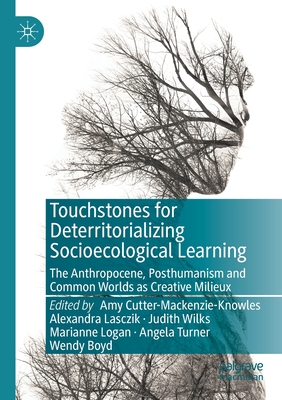 Touchstones for Deterritorializing Socioecological Learning

The Anthropocene, Posthumanism and Common Worlds as Creative Milieux

Edited by Amy Cutter-Mackenzie-Knowles
Alexandra Lasczik · Judith Wilks
Marianne Logan · Angela Turner
Wendy Boyd

palgrave macmillan